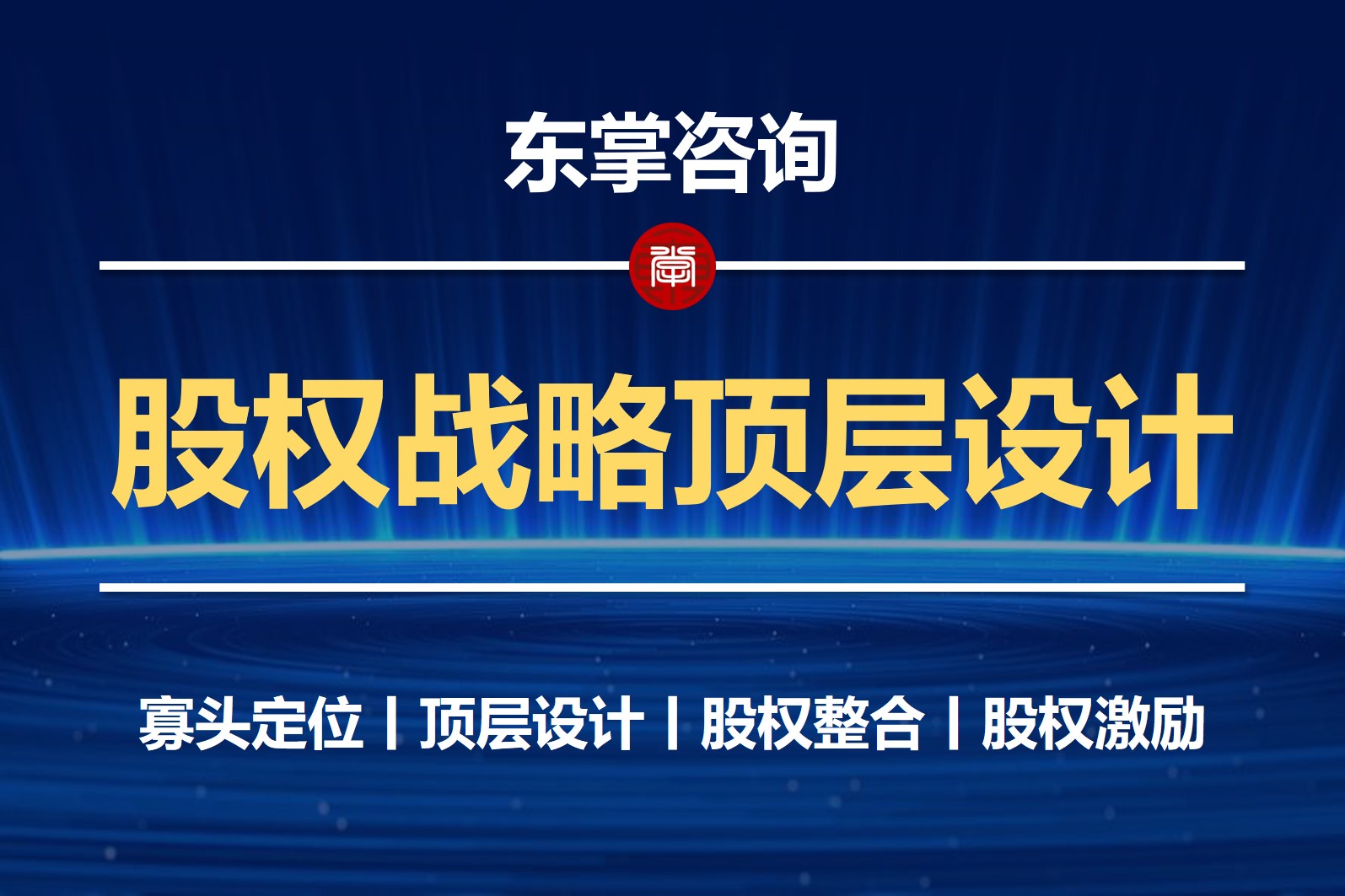 东掌咨询

股权战略顶层设计

寡头定位丨顶层设计丨股权整合丨股权激励